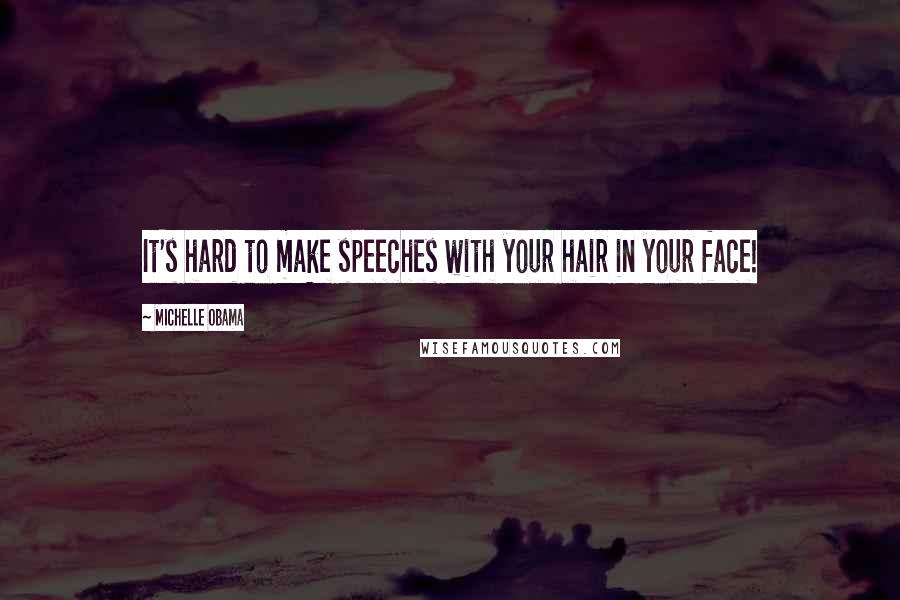 IT'S HARD TO MAKE SPEECHES WITH YOUR HAIR IN YOUR FACE!

~ MICHELLE OBAMA

WISEFAMOUSQUOTES.COM